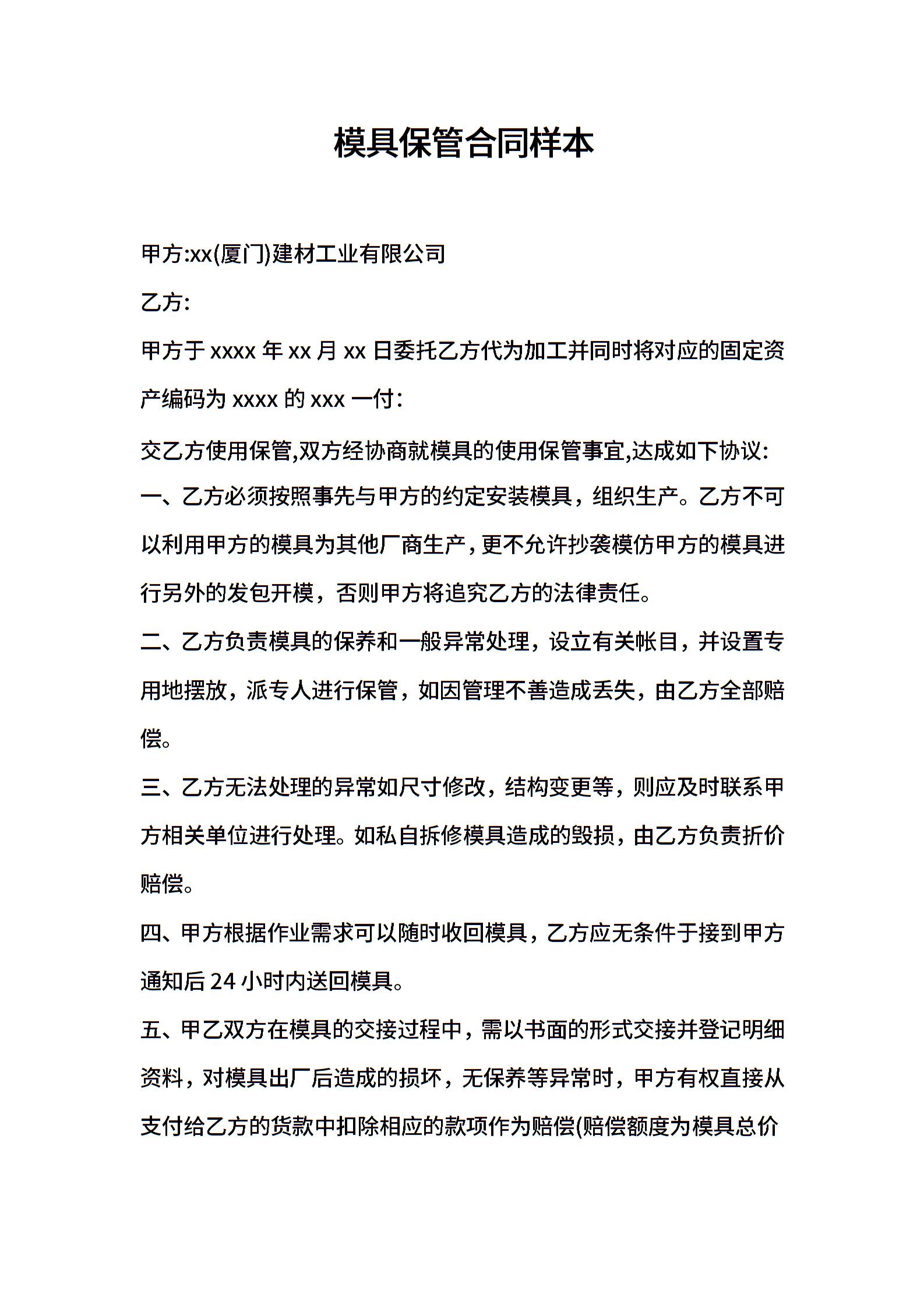 模具保管合同样本

甲方:xx(厦门)建材工业有限公司

乙方:

甲方于 xxxx 年 xx 月 xx 日委托乙方代为加工并同时将对应的固定资产编码为 xxxx 的 xxx 一付:

交乙方使用保管,双方经协商就模具的使用保管事宜,达成如下协议:

一、乙方必须按照事先与甲方的约定安装模具，组织生产。乙方不可以利用甲方的模具为其他厂商生产，更不允许抄袭模仿甲方的模具进行另外的发包开模，否则甲方将追究乙方的法律责任。

二、乙方负责模具的保养和一般异常处理，设立有关帐目，并设置专用地摆放，派专人进行保管，如因管理不善造成丢失，由乙方全部赔偿。

三、乙方无法处理的异常如尺寸修改，结构变更等，则应及时联系甲方相关单位进行处理。如私自拆修模具造成的毁损，由乙方负责折价赔偿。

四、甲方根据作业需求可以随时收回模具，乙方应无条件于接到甲方通知后 24 小时内送回模具。

五、甲乙双方在模具的交接过程中，需以书面的形式交接并登记明细资料，对模具出厂后造成的损坏，无保养等异常时，甲方有权直接从支付给乙方的货款中扣除相应的款项作为赔偿(赔偿额度为模具总价